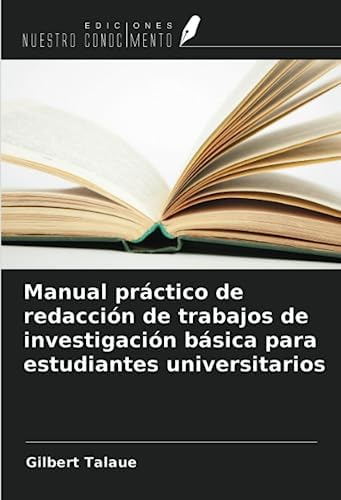 EDICIONES
NUESTRO CONOCIMIENTO

Manual práctico de redacción de trabajos de investigación básica para estudiantes universitarios

Gilbert Talaue